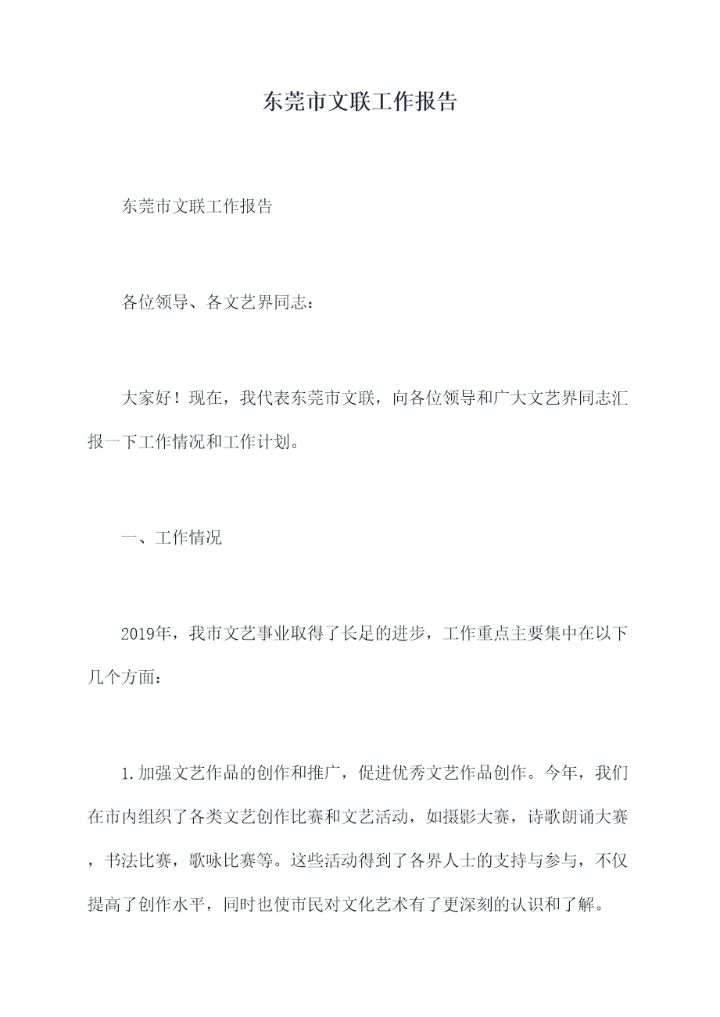 东莞市文联工作报告

东莞市文联工作报告

各位领导、各文艺界同志：

大家好！现在，我代表东莞市文联，向各位领导和广大文艺界同志汇报一下工作情况和工作计划。

一、工作情况

2019年，我市文艺事业取得了长足的进步，工作重点主要集中在以下几个方面：

1.加强文艺作品的创作和推广，促进优秀文艺作品创作。今年，我们在市内组织了各类文艺创作比赛和文艺活动，如摄影大赛，诗歌朗诵大赛，书法比赛，歌咏比赛等。这些活动得到了各界人士的支持与参与，不仅提高了创作水平，同时也使市民对文化艺术有了更深刻的认识和了解。